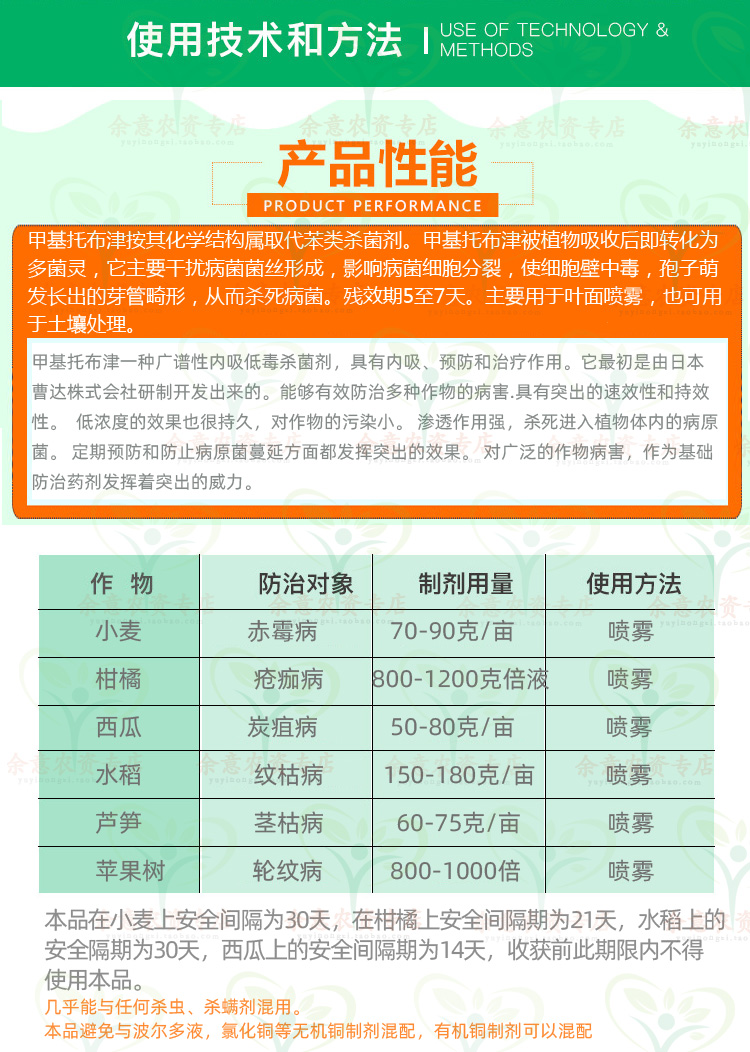 使用技术和方法 | USE OF TECHNOLOGY & METHODS

余意农资专店

产品性能

PRODUCT PERFORMANCE

甲基托布津按其化学结构属取代苯类杀菌剂。甲基托布津被植物吸收后即转化为多菌灵，它主要干扰病菌菌丝形成，影响病菌细胞分裂，使细胞壁中毒，孢子萌发长出的芽管畸形，从而杀死病菌。残效期5至7天。主要用于叶面喷雾，也可用于土壤处理。

甲基托布津一种广谱性内吸低毒杀菌剂，具有内吸、预防和治疗作用。它最初是由日本曹达株式会社研制开发出来的。能够有效防治多种作物的病害.具有突出的速效性和持效性。 低浓度的效果也很持久，对作物的污染小。 渗透作用强，杀死进入植物体内的病原菌。 定期预防和防止病原菌蔓延方面都发挥突出的效果。 对广泛的作物病害，作为基础防治药剂发挥着突出的威力。

| 作 物 | 防治对象 | 制剂用量 | 使用方法 |
|---|---|---|---|
| 小麦 | 赤霉病 | 70-90克/亩 | 喷雾 |
| 柑橘 | 疮痂病 | 800-1200克倍液 | 喷雾 |
| 西瓜 | 炭疽病 | 50-80克/亩 | 喷雾 |
| 水稻 | 纹枯病 | 150-180克/亩 | 喷雾 |
| 芦笋 | 茎枯病 | 60-75克/亩 | 喷雾 |
| 苹果树 | 轮纹病 | 800-1000倍 | 喷雾 |

本品在小麦上安全间隔为30天，在柑橘上安全间隔期为21天，水稻上的安全隔期为30天，西瓜上的安全间隔期为14天，收获前此期限内不得使用本品。

几乎能与任何杀虫、杀螨剂混用。

本品避免与波尔多液，氯化铜等无机铜制剂混配，有机铜制剂可以混配